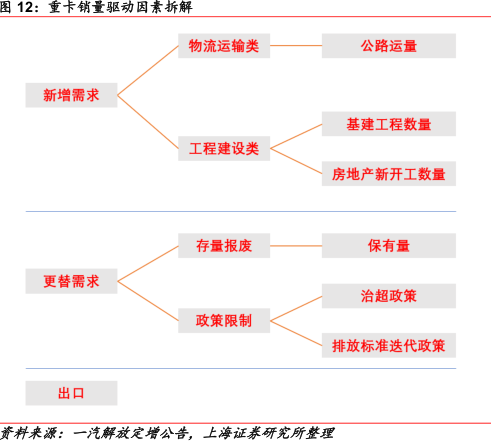 图 12：重卡销量驱动因素拆解

新增需求

物流运输类

公路运量

工程建设类

基建工程数量

房地产新开工数量

更替需求

存量报废

保有量

政策限制

治超政策

排放标准迭代政策

出口

资料来源：一汽解放定增公告，上海证券研究所整理